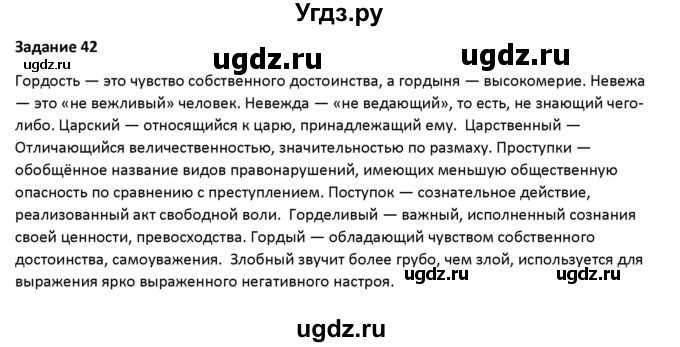 Угдз.ру

Задание 42
ugdz.ru ugdz.ru ugdz.ru
Гордость — это чувство собственного достоинства, а гордыня — высокомерие. Невежа — это «не вежливый» человек. Невежда — «не ведающий», то есть, не знающий чего-либо. Царский — относящийся к царю, принадлежащий ему. Царственный — Отличающийся величественностью, значительностью по размаху. Проступки — обобщённое название видов правонарушений, имеющих меньшую общественную опасность по сравнению с преступлением. Поступок — сознательное действие, реализованный акт свободной воли. Горделивый — важный, исполненный сознания своей ценности, превосходства. Гордый — обладающий чувством собственного достоинства, самоуважения. Злобный звучит более грубо, чем злой, используется для выражения ярко выраженного негативного настроя.
ugdz.ru ugdz.ru

ugdz.ru